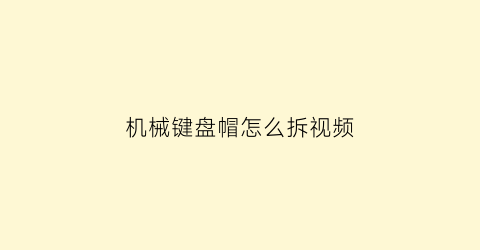 机械键盘帽怎么拆视频